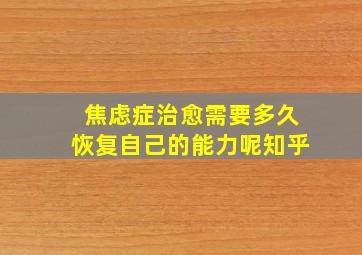 焦虑症治愈需要多久
恢复自己的能力呢知乎